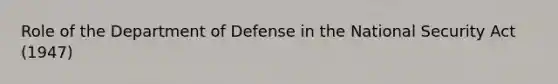 Role of the Department of Defense in the National Security Act (1947)